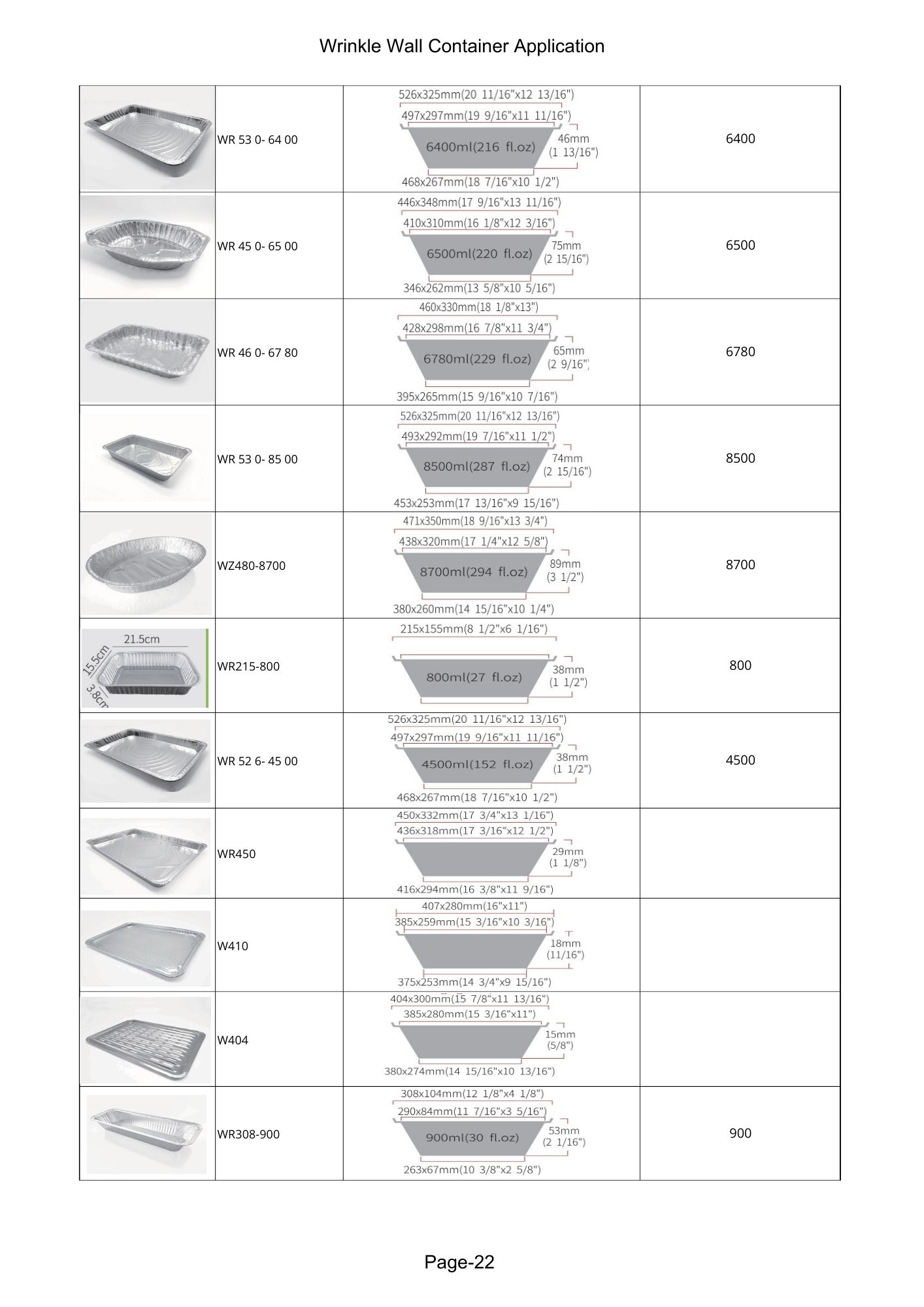 Wrinkle Wall Container Application

| | | | |
|---|---|---|---|
| | WR 53 0- 64 00 | 526x325mm(20 11/16"x12 13/16") 497x297mm(19 9/16"x11 11/16") 6400ml(216 fl.oz) 46mm (1 13/16") 468x267mm(18 7/16"x10 1/2") | 6400 |
| | WR 45 0- 65 00 | 446x348mm(17 9/16"x13 11/16") 410x310mm(16 1/8"x12 3/16") 6500ml(220 fl.oz) 75mm (2 15/16") 346x262mm(13 5/8"x10 5/16") | 6500 |
| | WR 46 0- 67 80 | 460x330mm(18 1/8"x13") 428x298mm(16 7/8"x11 3/4") 6780ml(229 fl.oz) 65mm (2 9/16") 395x265mm(15 9/16"x10 7/16") | 6780 |
| | WR 53 0- 85 00 | 526x325mm(20 11/16"x12 13/16") 493x292mm(19 7/16"x11 1/2") 8500ml(287 fl.oz) 74mm (2 15/16") 453x253mm(17 13/16"x9 15/16") | 8500 |
| | WZ480-8700 | 471x350mm(18 9/16"x13 3/4") 438x320mm(17 1/4"x12 5/8") 8700ml(294 fl.oz) 89mm (3 1/2") 380x260mm(14 15/16"x10 1/4") | 8700 |
| 21.5cm 15.5cm 3.8cm | WR215-800 | 215x155mm(8 1/2"x6 1/16") 800ml(27 fl.oz) 38mm (1 1/2") | 800 |
| | WR 52 6- 45 00 | 526x325mm(20 11/16"x12 13/16") 497x297mm(19 9/16"x11 11/16") 4500ml(152 fl.oz) 38mm (1 1/2") 468x267mm(18 7/16"x10 1/2") | 4500 |
| | WR450 | 450x332mm(17 3/4"x13 1/16") 436x318mm(17 3/16"x12 1/2") 29mm (1 1/8") 416x294mm(16 3/8"x11 9/16") | |
| | W410 | 407x280mm(16"x11") 385x259mm(15 3/16"x10 3/16") 18mm (11/16") 375x253mm(14 3/4"x9 15/16") | |
| | W404 | 404x300mm(15 7/8"x11 13/16") 385x280mm(15 3/16"x11") 15mm (5/8") 380x274mm(14 15/16"x10 13/16") | |
| | WR308-900 | 308x104mm(12 1/8"x4 1/8") 290x84mm(11 7/16"x3 5/16") 900ml(30 fl.oz) 53mm (2 1/16") 263x67mm(10 3/8"x2 5/8") | 900 |

Page-22